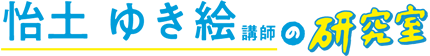 怡土 ゆき絵 講師の研究室